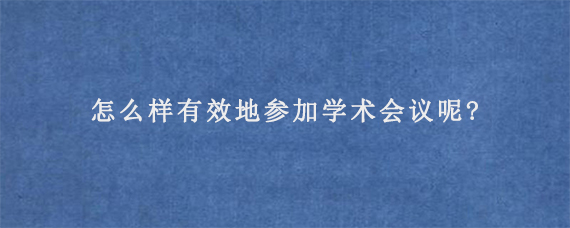 怎么样有效地参加学术会议呢?